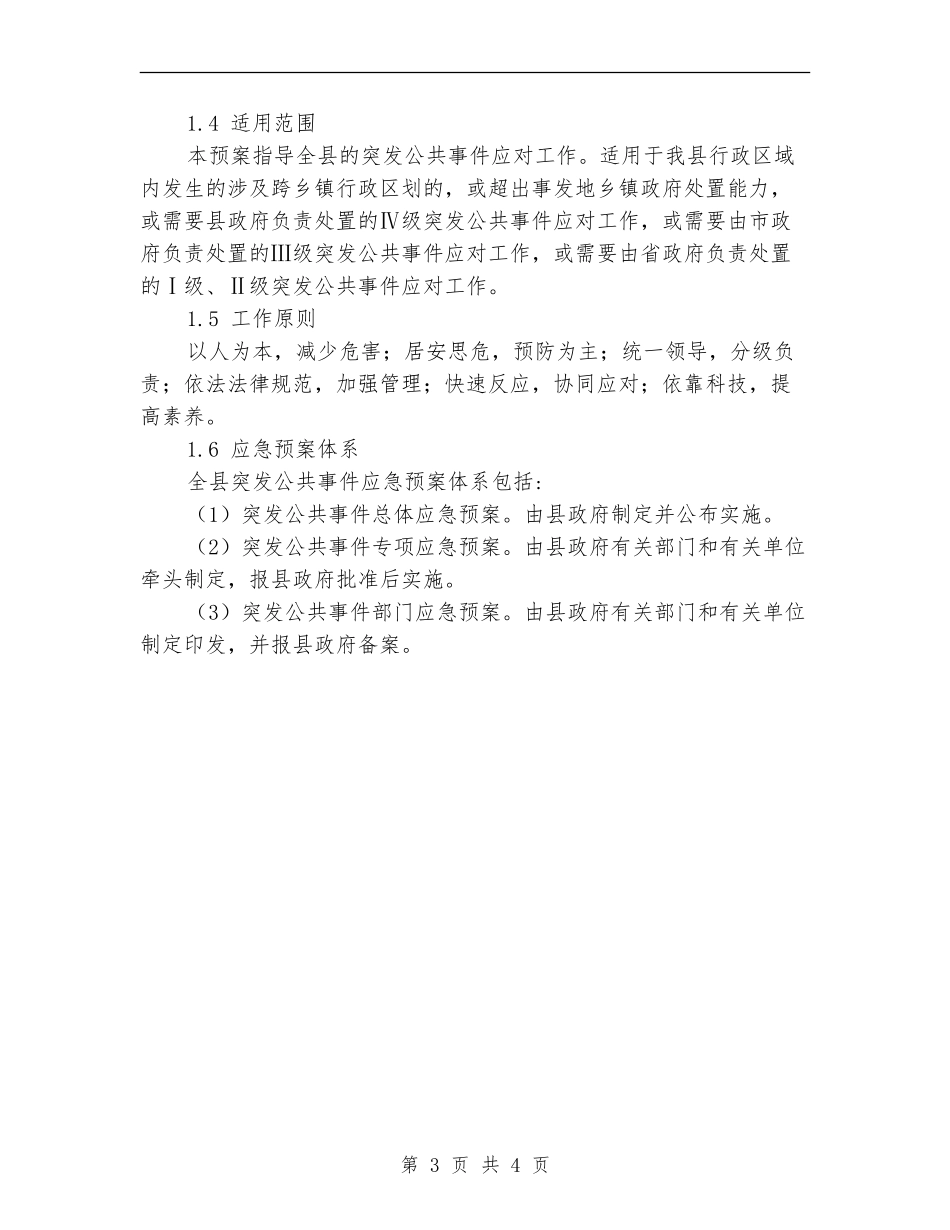 1.4 适用范围

本预案指导全县的突发公共事件应对工作。适用于我县行政区域内发生的涉及跨乡镇行政区划的，或超出事发地乡镇政府处置能力，或需要县政府负责处置的Ⅳ级突发公共事件应对工作，或需要由市政府负责处置的Ⅲ级突发公共事件应对工作，或需要由省政府负责处置的Ⅰ级、Ⅱ级突发公共事件应对工作。

1.5 工作原则

以人为本，减少危害；居安思危，预防为主；统一领导，分级负责；依法法律规范，加强管理；快速反应，协同应对；依靠科技，提高素养。

1.6 应急预案体系

全县突发公共事件应急预案体系包括：

（1）突发公共事件总体应急预案。由县政府制定并公布实施。

（2）突发公共事件专项应急预案。由县政府有关部门和有关单位牵头制定，报县政府批准后实施。

（3）突发公共事件部门应急预案。由县政府有关部门和有关单位制定印发，并报县政府备案。

第 3 页 共 4 页